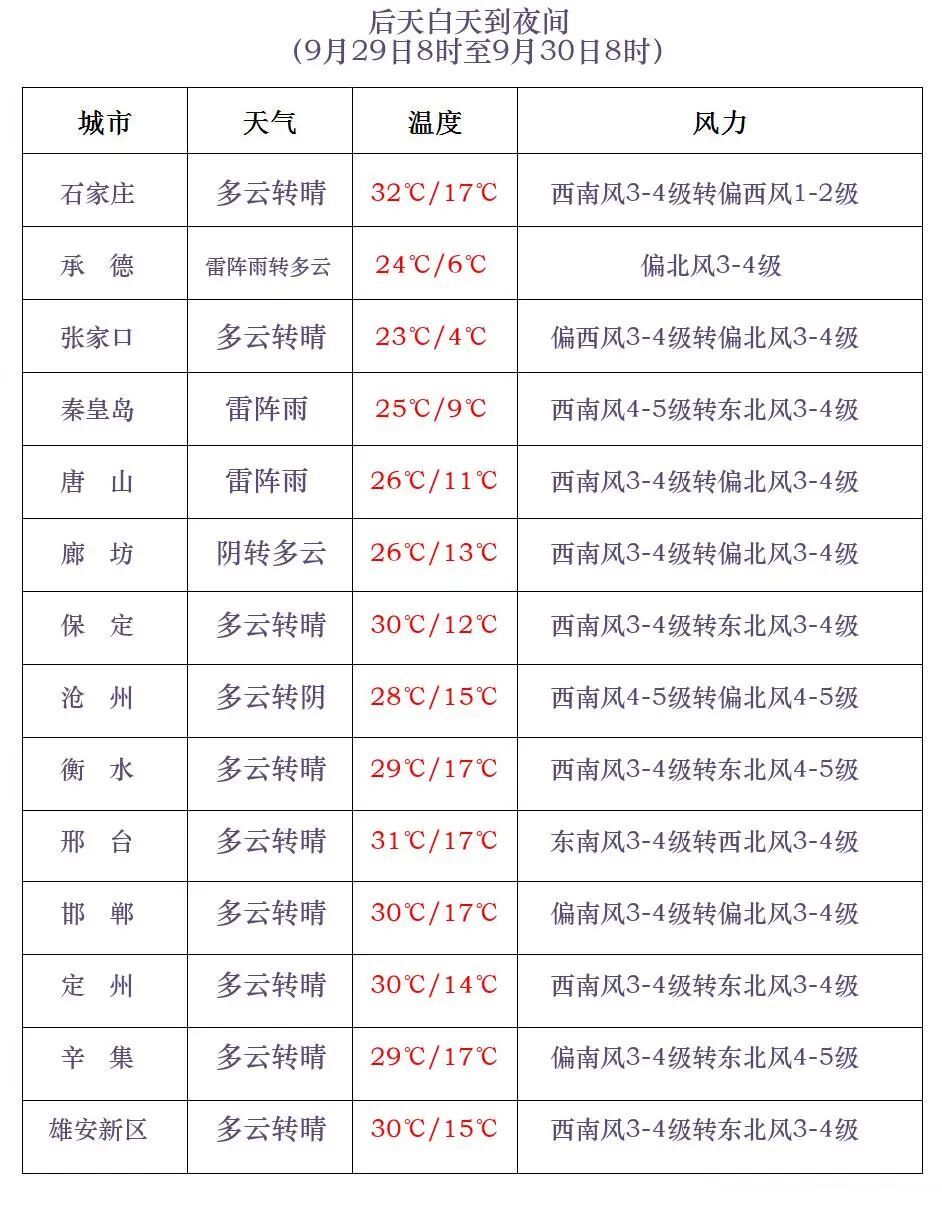 后天白天到夜间
(9月29日8时至9月30日8时)

| 城市 | 天气 | 温度 | 风力 |
|---|---|---|---|
| 石家庄 | 多云转晴 | 32℃/17℃ | 西南风3-4级转偏西风1-2级 |
| 承　德 | 雷阵雨转多云 | 24℃/6℃ | 偏北风3-4级 |
| 张家口 | 多云转晴 | 23℃/4℃ | 偏西风3-4级转偏北风3-4级 |
| 秦皇岛 | 雷阵雨 | 25℃/9℃ | 西南风4-5级转东北风3-4级 |
| 唐　山 | 雷阵雨 | 26℃/11℃ | 西南风3-4级转偏北风3-4级 |
| 廊　坊 | 阴转多云 | 26℃/13℃ | 西南风3-4级转偏北风3-4级 |
| 保　定 | 多云转晴 | 30℃/12℃ | 西南风3-4级转东北风3-4级 |
| 沧　州 | 多云转阴 | 28℃/15℃ | 西南风4-5级转偏北风4-5级 |
| 衡　水 | 多云转晴 | 29℃/17℃ | 西南风3-4级转东北风4-5级 |
| 邢　台 | 多云转晴 | 31℃/17℃ | 东南风3-4级转西北风3-4级 |
| 邯　郸 | 多云转晴 | 30℃/17℃ | 偏南风3-4级转偏北风3-4级 |
| 定　州 | 多云转晴 | 30℃/14℃ | 西南风3-4级转东北风3-4级 |
| 辛　集 | 多云转晴 | 29℃/17℃ | 偏南风3-4级转东北风4-5级 |
| 雄安新区 | 多云转晴 | 30℃/15℃ | 西南风3-4级转东北风3-4级 |